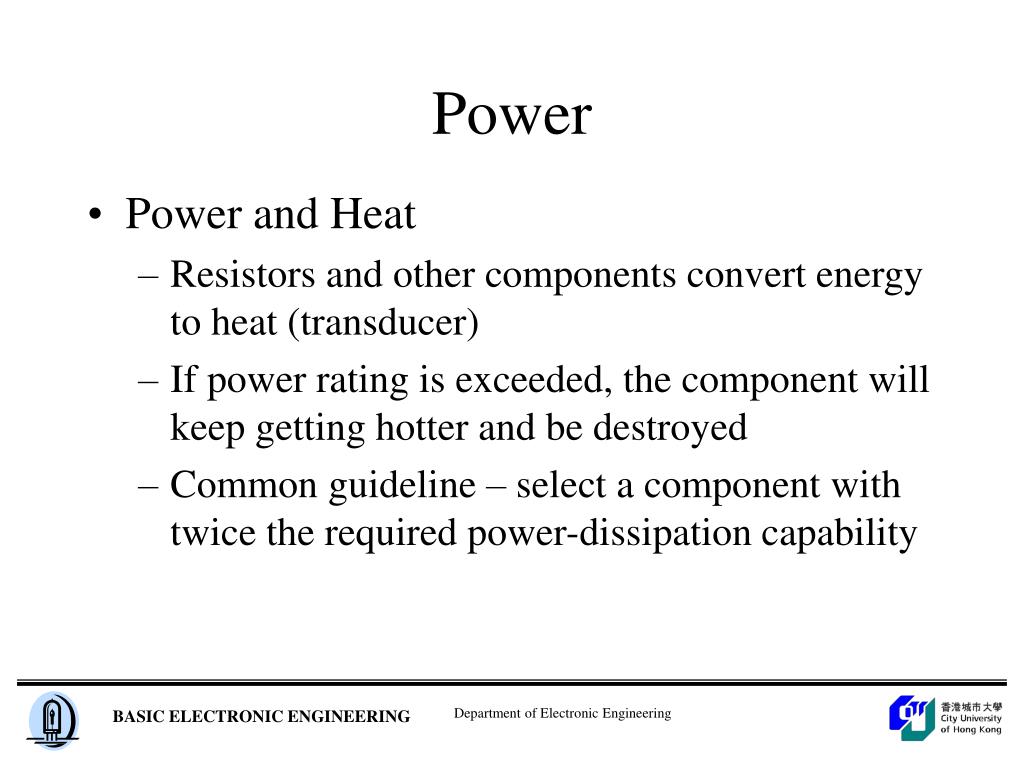 Power

• Power and Heat

– Resistors and other components convert energy to heat (transducer)

– If power rating is exceeded, the component will keep getting hotter and be destroyed

– Common guideline – select a component with twice the required power-dissipation capability

BASIC ELECTRONIC ENGINEERING

Department of Electronic Engineering

香港城市大學
City University of Hong Kong